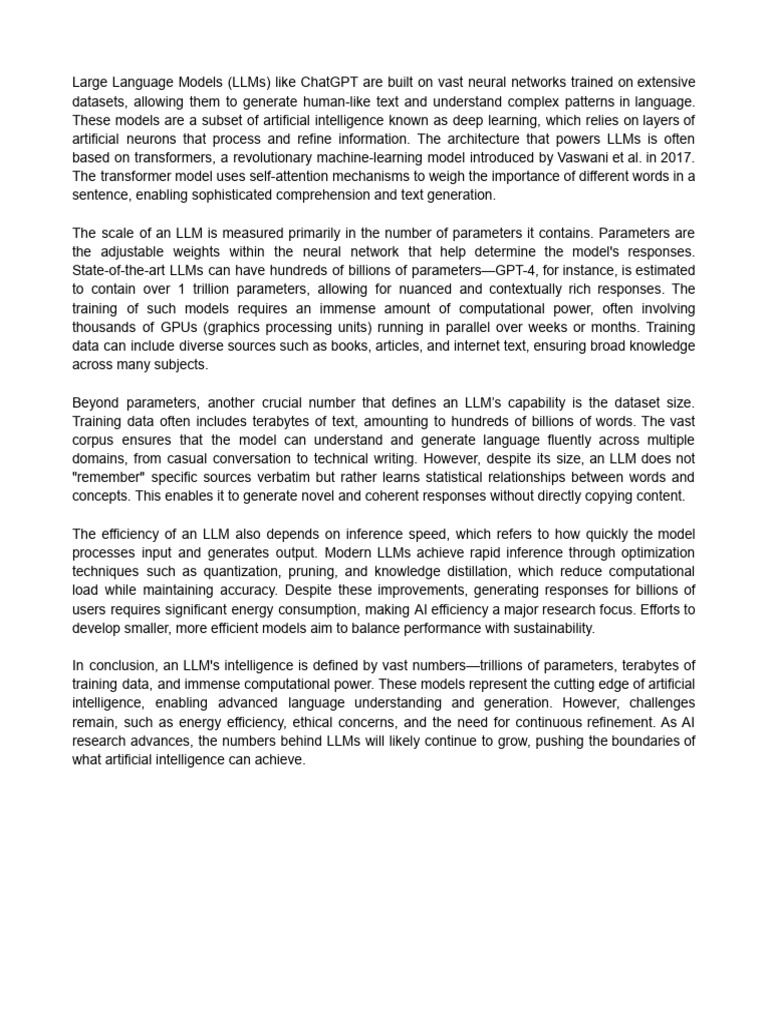 Large Language Models (LLMs) like ChatGPT are built on vast neural networks trained on extensive datasets, allowing them to generate human-like text and understand complex patterns in language. These models are a subset of artificial intelligence known as deep learning, which relies on layers of artificial neurons that process and refine information. The architecture that powers LLMs is often based on transformers, a revolutionary machine-learning model introduced by Vaswani et al. in 2017. The transformer model uses self-attention mechanisms to weigh the importance of different words in a sentence, enabling sophisticated comprehension and text generation.

The scale of an LLM is measured primarily in the number of parameters it contains. Parameters are the adjustable weights within the neural network that help determine the model's responses. State-of-the-art LLMs can have hundreds of billions of parameters—GPT-4, for instance, is estimated to contain over 1 trillion parameters, allowing for nuanced and contextually rich responses. The training of such models requires an immense amount of computational power, often involving thousands of GPUs (graphics processing units) running in parallel over weeks or months. Training data can include diverse sources such as books, articles, and internet text, ensuring broad knowledge across many subjects.

Beyond parameters, another crucial number that defines an LLM's capability is the dataset size. Training data often includes terabytes of text, amounting to hundreds of billions of words. The vast corpus ensures that the model can understand and generate language fluently across multiple domains, from casual conversation to technical writing. However, despite its size, an LLM does not "remember" specific sources verbatim but rather learns statistical relationships between words and concepts. This enables it to generate novel and coherent responses without directly copying content.

The efficiency of an LLM also depends on inference speed, which refers to how quickly the model processes input and generates output. Modern LLMs achieve rapid inference through optimization techniques such as quantization, pruning, and knowledge distillation, which reduce computational load while maintaining accuracy. Despite these improvements, generating responses for billions of users requires significant energy consumption, making AI efficiency a major research focus. Efforts to develop smaller, more efficient models aim to balance performance with sustainability.

In conclusion, an LLM's intelligence is defined by vast numbers—trillions of parameters, terabytes of training data, and immense computational power. These models represent the cutting edge of artificial intelligence, enabling advanced language understanding and generation. However, challenges remain, such as energy efficiency, ethical concerns, and the need for continuous refinement. As AI research advances, the numbers behind LLMs will likely continue to grow, pushing the boundaries of what artificial intelligence can achieve.